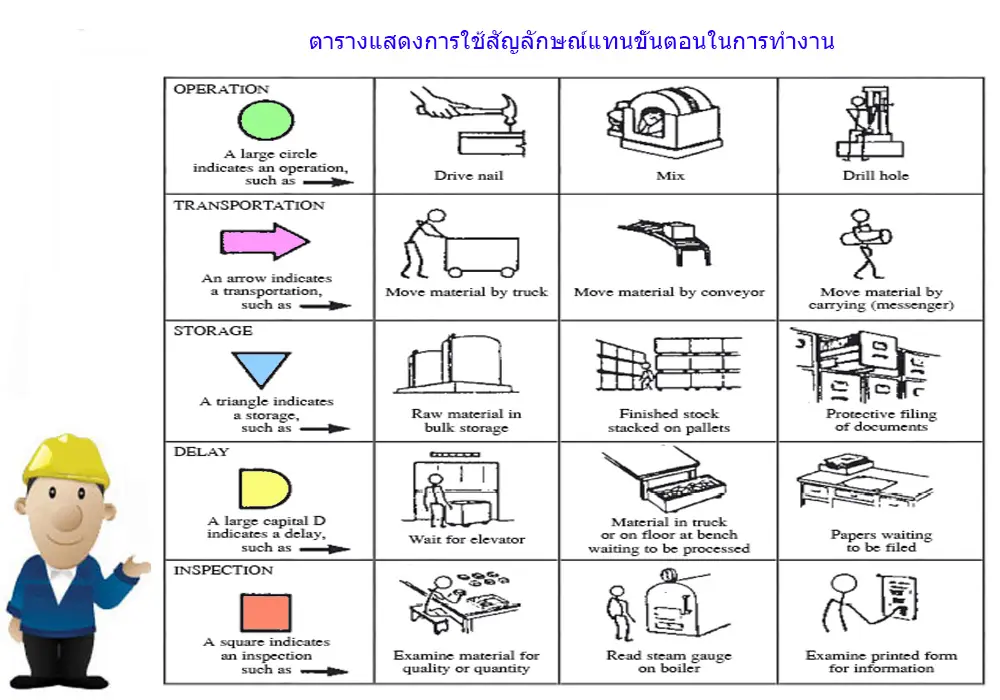 ตารางแสดงการใช้สัญลักษณ์แทนขั้นตอนในการทำงาน

| | | | |
|---|---|---|---|
| OPERATION A large circle indicates an operation, such as | Drive nail | Mix | Drill hole |
| TRANSPORTATION An arrow indicates a transportation, such as | Move material by truck | Move material by conveyor | Move material by carrying (messenger) |
| STORAGE A triangle indicates a storage, such as | Raw material in bulk storage | Finished stock stacked on pallets | Protective filing of documents |
| DELAY A large capital D indicates a delay, such as | Wait for elevator | Material in truck or on floor at bench waiting to be processed | Papers waiting to be filed |
| INSPECTION A square indicates an inspection such as | Examine material for quality or quantity | Read steam gauge on boiler | Examine printed form for information |